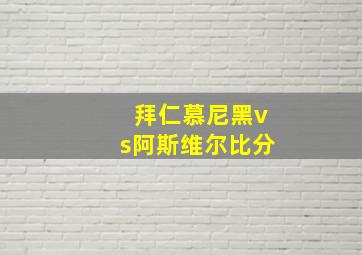 拜仁慕尼黑vs阿斯维尔比分